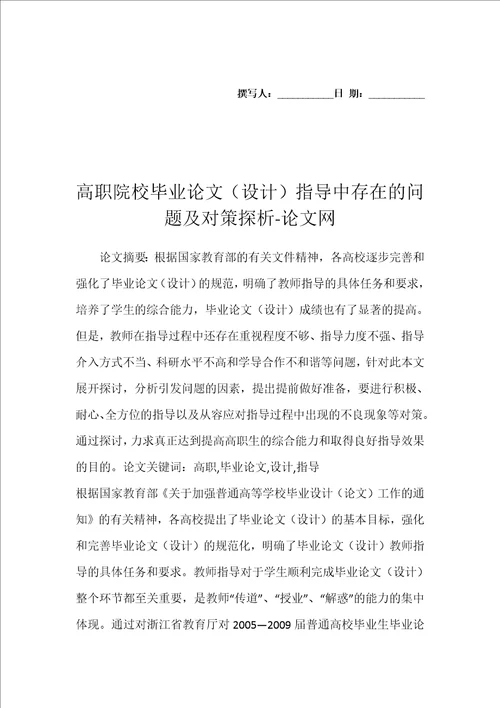 撰写人：__________日 期：__________

高职院校毕业论文（设计）指导中存在的问题及对策探析-论文网

论文摘要：根据国家教育部的有关文件精神，各高校逐步完善和强化了毕业论文（设计）的规范，明确了教师指导的具体任务和要求，培养了学生的综合能力，毕业论文（设计）成绩也有了显著的提高。但是，教师在指导过程中还存在重视程度不够、指导力度不强、指导介入方式不当、科研水平不高和学导合作不和谐等问题，针对此本文展开探讨，分析引发问题的因素，提出提前做好准备，要进行积极、耐心、全方位的指导以及从容应对指导过程中出现的不良现象等对策。通过探讨，力求真正达到提高高职生的综合能力和取得良好指导效果的目的。论文关键词：高职,毕业论文,设计,指导

根据国家教育部《关于加强普通高等学校毕业设计（论文）工作的通知》的有关精神，各高校提出了毕业论文（设计）的基本目标，强化和完善毕业论文（设计）的规范化，明确了毕业论文（设计）教师指导的具体任务和要求。教师指导对于学生顺利完成毕业论文（设计）整个环节都至关重要，是教师“传道”、“授业”、“解惑”的能力的集中体现。通过对浙江省教育厅对 2005—2009 届普通高校毕业生毕业论